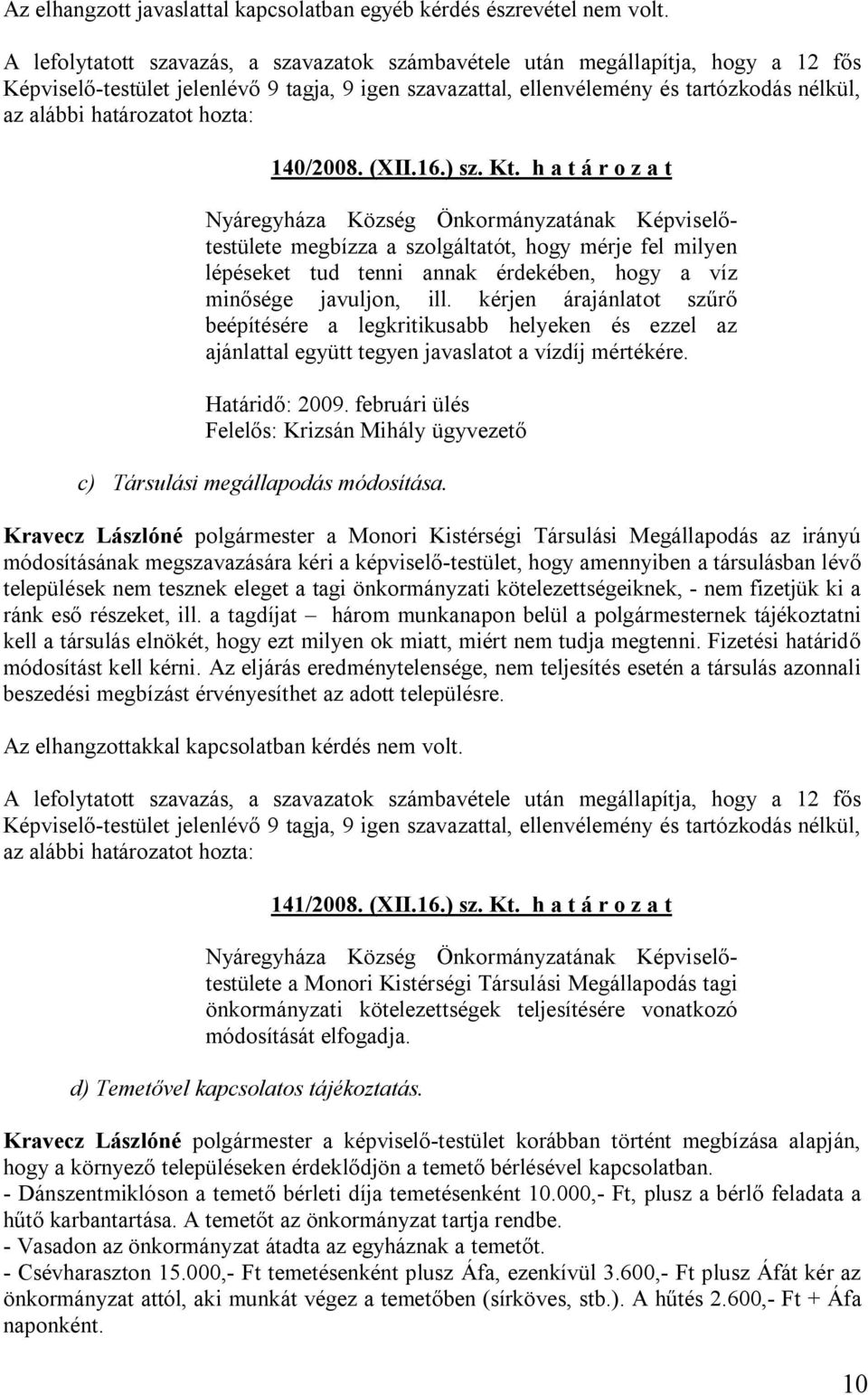 Az elhangzott javaslattal kapcsolatban egyéb kérdés észrevétel nem volt.

A lefolytatott szavazás, a szavazatok számbavétele után megállapítja, hogy a 12 fős Képviselő-testület jelenlévő 9 tagja, 9 igen szavazattal, ellenvélemény és tartózkodás nélkül, az alábbi határozatot hozta:

140/2008. (XII.16.) sz. Kt. h a t á r o z a t

Nyáregyháza Község Önkormányzatának Képviselő-testülete megbízza a szolgáltatót, hogy mérje fel milyen lépéseket tud tenni annak érdekében, hogy a víz minősége javuljon, ill. kérjen árajánlatot szűrő beépítésére a legkritikusabb helyeken és ezzel az ajánlattal együtt tegyen javaslatot a vízdíj mértékére.

Határidő: 2009. februári ülés
Felelős: Krizsán Mihály ügyvezető

c) Társulási megállapodás módosítása.

Kravecz Lászlóné polgármester a Monori Kistérségi Társulási Megállapodás az irányú módosításának megszavazására kéri a képviselő-testület, hogy amennyiben a társulásban lévő települések nem tesznek eleget a tagi önkormányzati kötelezettségeiknek, - nem fizetjük ki a ránk eső részeket, ill. a tagdíjat – három munkanapon belül a polgármesternek tájékoztatni kell a társulás elnökét, hogy ezt milyen ok miatt, miért nem tudja megtenni. Fizetési határidő módosítást kell kérni. Az eljárás eredménytelensége, nem teljesítés esetén a társulás azonnali beszedési megbízást érvényesíthet az adott településre.

Az elhangzottakkal kapcsolatban kérdés nem volt.

A lefolytatott szavazás, a szavazatok számbavétele után megállapítja, hogy a 12 fős Képviselő-testület jelenlévő 9 tagja, 9 igen szavazattal, ellenvélemény és tartózkodás nélkül, az alábbi határozatot hozta:

141/2008. (XII.16.) sz. Kt. h a t á r o z a t

Nyáregyháza Község Önkormányzatának Képviselő-testülete a Monori Kistérségi Társulási Megállapodás tagi önkormányzati kötelezettségek teljesítésére vonatkozó módosítását elfogadja.

d) Temetővel kapcsolatos tájékoztatás.

Kravecz Lászlóné polgármester a képviselő-testület korábban történt megbízása alapján, hogy a környező településeken érdeklődjön a temető bérlésével kapcsolatban.
- Dánszentmiklóson a temető bérleti díja temetésenként 10.000,- Ft, plusz a bérlő feladata a hűtő karbantartása. A temetőt az önkormányzat tartja rendbe.
- Vasadon az önkormányzat átadta az egyháznak a temetőt.
- Csévharaszton 15.000,- Ft temetésenként plusz Áfa, ezenkívül 3.600,- Ft plusz Áfát kér az önkormányzat attól, aki munkát végez a temetőben (sírköves, stb.). A hűtés 2.600,- Ft + Áfa naponként.

10